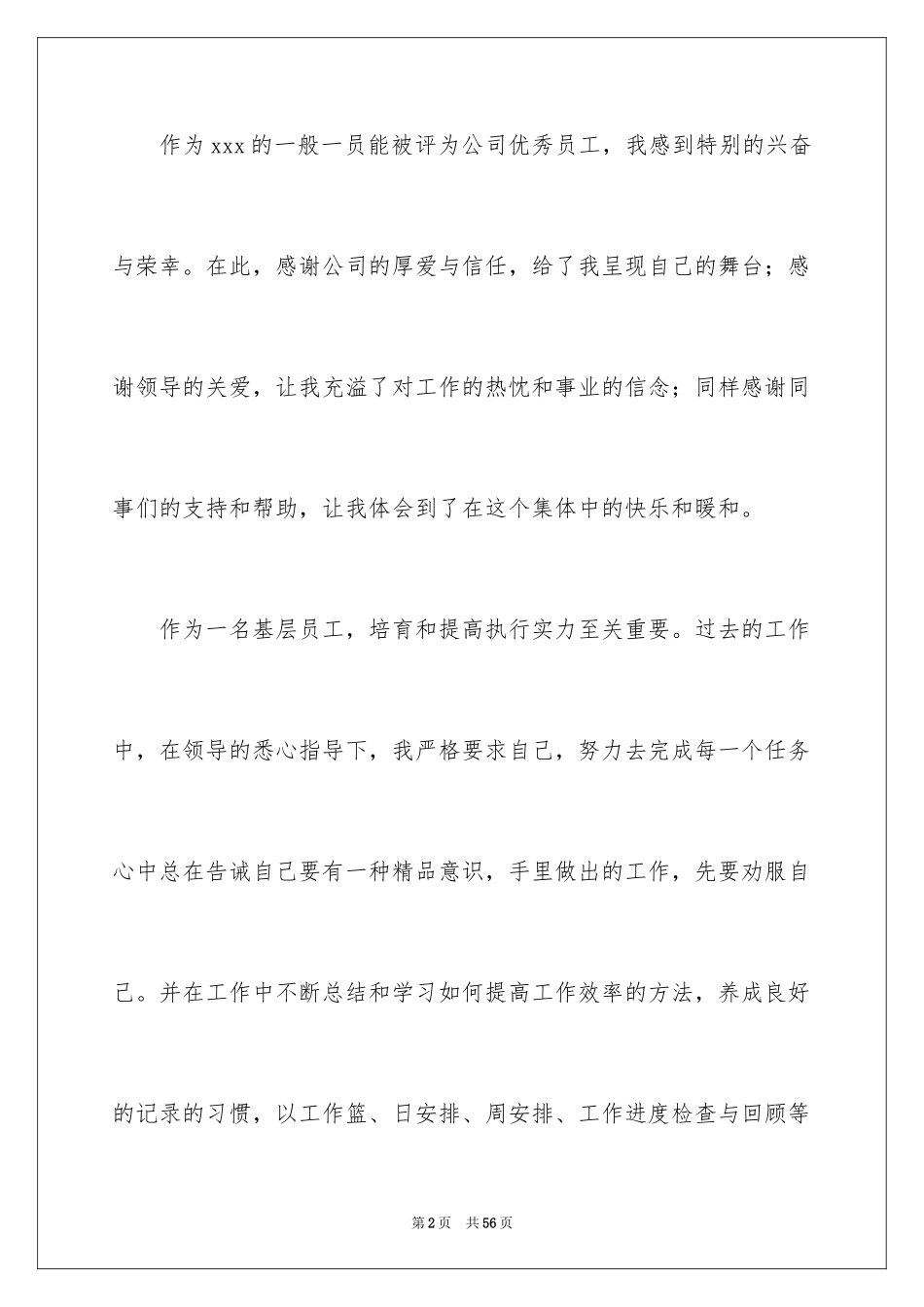 作为xxx的一般一员能被评为公司优秀员工，我感到特别的兴奋与荣幸。在此，感谢公司的厚爱与信任，给了我呈现自己的舞台；感谢领导的关爱，让我充溢了对工作的热忱和事业的信念；同样感谢同事们的支持和帮助，让我体会到了在这个集体中的快乐和暖和。

作为一名基层员工，培育和提高执行实力至关重要。过去的工作中，在领导的悉心指导下，我严格要求自己，努力去完成每一个任务心中总在告诫自己要有一种精品意识，手里做出的工作，先要劝服自己。并在工作中不断总结和学习如何提高工作效率的方法，养成良好的记录的习惯，以工作篮、日安排、周安排、工作进度检查与回顾等

第2页 共56页